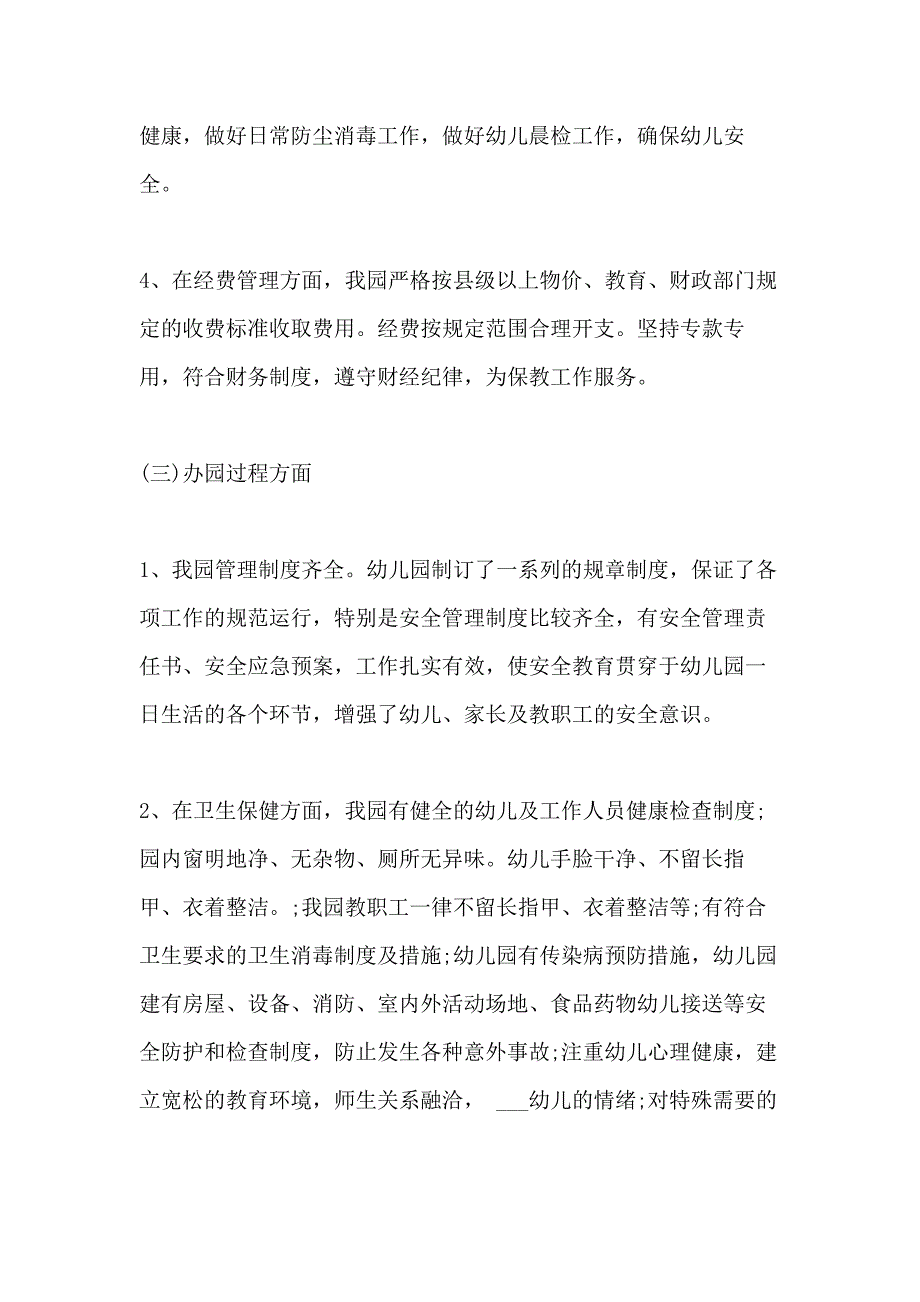 健康，做好日常防尘消毒工作，做好幼儿晨检工作，确保幼儿安全。

4、在经费管理方面，我园严格按县级以上物价、教育、财政部门规定的收费标准收取费用。经费按规定范围合理开支。坚持专款专用，符合财务制度，遵守财经纪律，为保教工作服务。

(三)办园过程方面

1、我园管理制度齐全。幼儿园制订了一系列的规章制度，保证了各项工作的规范运行，特别是安全管理制度比较齐全，有安全管理责任书、安全应急预案，工作扎实有效，使安全教育贯穿于幼儿园一日生活的各个环节，增强了幼儿、家长及教职工的安全意识。

2、在卫生保健方面，我园有健全的幼儿及工作人员健康检查制度;园内窗明地净、无杂物、厕所无异味。幼儿手脸干净、不留长指甲、衣着整洁。;我园教职工一律不留长指甲、衣着整洁等;有符合卫生要求的卫生消毒制度及措施;幼儿园有传染病预防措施，幼儿园建有房屋、设备、消防、室内外活动场地、食品药物幼儿接送等安全防护和检查制度，防止发生各种意外事故;注重幼儿心理健康，建立宽松的教育环境，师生关系融洽， ___幼儿的情绪;对特殊需要的